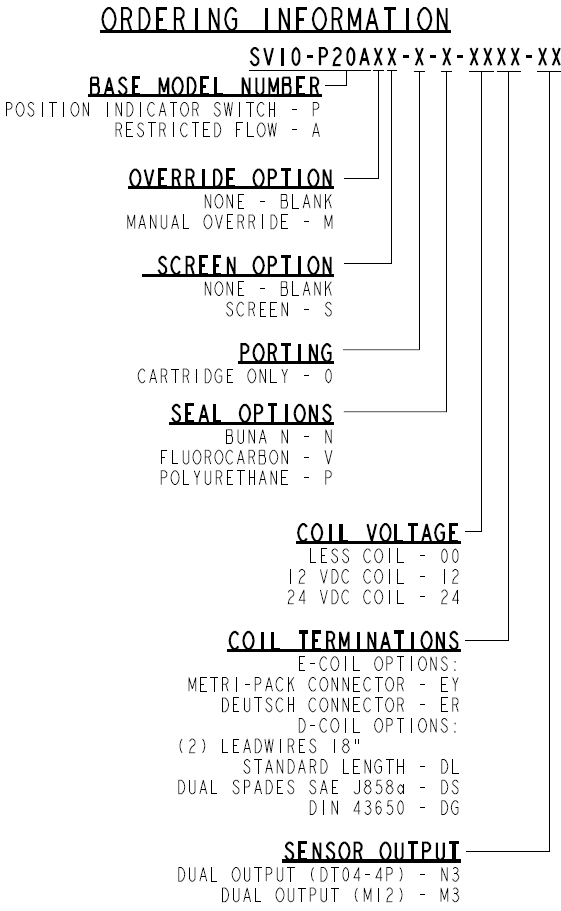 ORDERING INFORMATION

SV10-P20AXX-X-X-XXXX-XX

BASE MODEL NUMBER
POSITION INDICATOR SWITCH - P
RESTRICTED FLOW - A

OVERRIDE OPTION
NONE - BLANK
MANUAL OVERRIDE - M

SCREEN OPTION
NONE - BLANK
SCREEN - S

PORTING
CARTRIDGE ONLY - 0

SEAL OPTIONS
BUNA N - N
FLUOROCARBON - V
POLYURETHANE - P

COIL VOLTAGE
LESS COIL - 00
12 VDC COIL - 12
24 VDC COIL - 24

COIL TERMINATIONS
E-COIL OPTIONS:
METRI-PACK CONNECTOR - EY
DEUTSCH CONNECTOR - ER
D-COIL OPTIONS:
(2) LEADWIRES 18"
STANDARD LENGTH - DL
DUAL SPADES SAE J858a - DS
DIN 43650 - DG

SENSOR OUTPUT
DUAL OUTPUT (DT04-4P) - N3
DUAL OUTPUT (M12) - M3